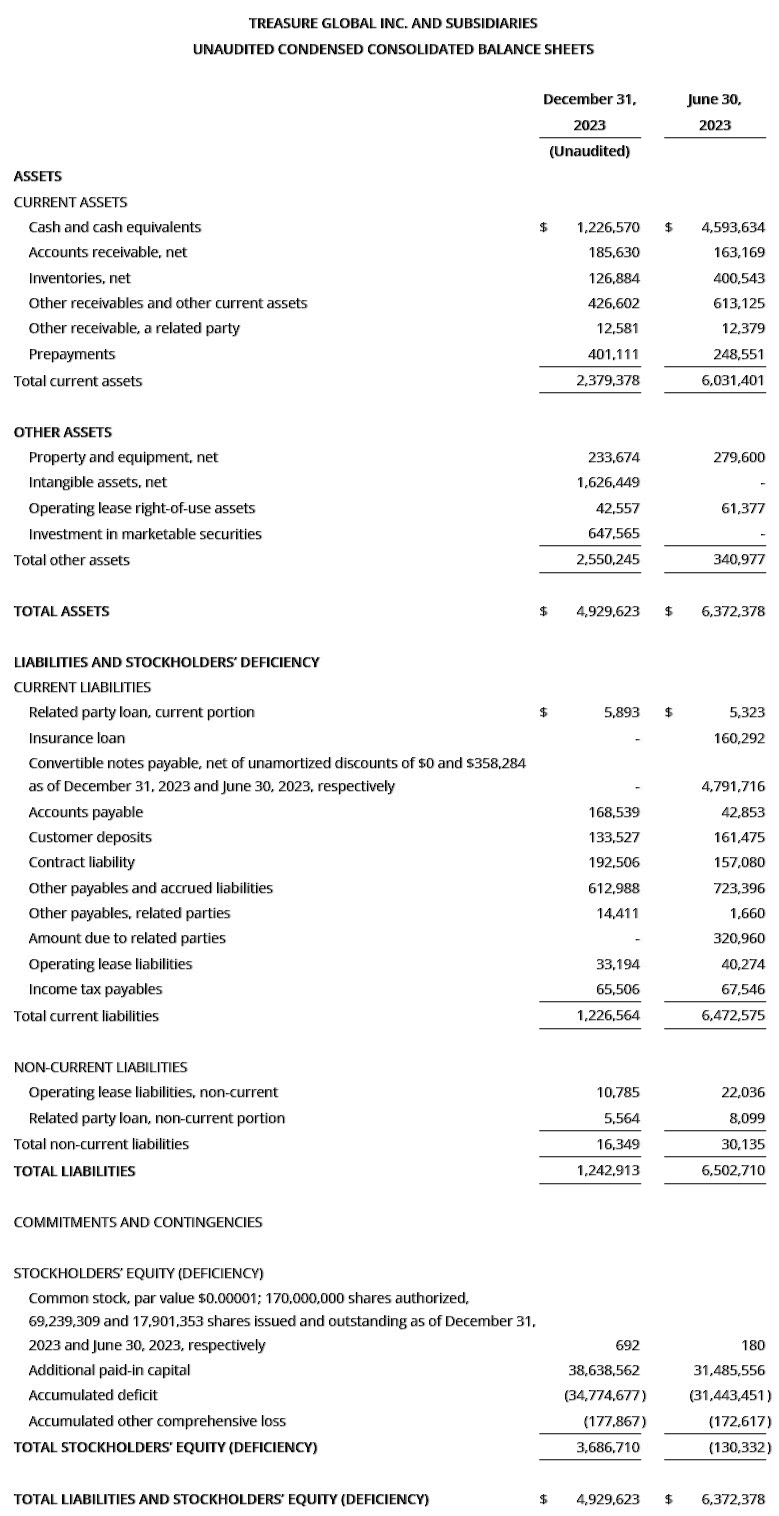 TREASURE GLOBAL INC. AND SUBSIDIARIES
UNAUDITED CONDENSED CONSOLIDATED BALANCE SHEETS

| | December 31, 2023 (Unaudited) | June 30, 2023 |
|---|---|---|
| ASSETS | | |
| CURRENT ASSETS | | |
| Cash and cash equivalents | $ 1,226,570 | $ 4,593,634 |
| Accounts receivable, net | 185,630 | 163,169 |
| Inventories, net | 126,884 | 400,543 |
| Other receivables and other current assets | 426,602 | 613,125 |
| Other receivable, a related party | 12,581 | 12,379 |
| Prepayments | 401,111 | 248,551 |
| Total current assets | 2,379,378 | 6,031,401 |
| OTHER ASSETS | | |
| Property and equipment, net | 233,674 | 279,600 |
| Intangible assets, net | 1,626,449 | - |
| Operating lease right-of-use assets | 42,557 | 61,377 |
| Investment in marketable securities | 647,565 | - |
| Total other assets | 2,550,245 | 340,977 |
| TOTAL ASSETS | $ 4,929,623 | $ 6,372,378 |
| LIABILITIES AND STOCKHOLDERS' DEFICIENCY | | |
| CURRENT LIABILITIES | | |
| Related party loan, current portion | $ 5,893 | $ 5,323 |
| Insurance loan | - | 160,292 |
| Convertible notes payable, net of unamortized discounts of $0 and $358,284 as of December 31, 2023 and June 30, 2023, respectively | - | 4,791,716 |
| Accounts payable | 168,539 | 42,853 |
| Customer deposits | 133,527 | 161,475 |
| Contract liability | 192,506 | 157,080 |
| Other payables and accrued liabilities | 612,988 | 723,396 |
| Other payables, related parties | 14,411 | 1,660 |
| Amount due to related parties | - | 320,960 |
| Operating lease liabilities | 33,194 | 40,274 |
| Income tax payables | 65,506 | 67,546 |
| Total current liabilities | 1,226,564 | 6,472,575 |
| NON-CURRENT LIABILITIES | | |
| Operating lease liabilities, non-current | 10,785 | 22,036 |
| Related party loan, non-current portion | 5,564 | 8,099 |
| Total non-current liabilities | 16,349 | 30,135 |
| TOTAL LIABILITIES | 1,242,913 | 6,502,710 |
| COMMITMENTS AND CONTINGENCIES | | |
| STOCKHOLDERS' EQUITY (DEFICIENCY) | | |
| Common stock, par value $0.00001; 170,000,000 shares authorized, 69,239,309 and 17,901,353 shares issued and outstanding as of December 31, 2023 and June 30, 2023, respectively | 692 | 180 |
| Additional paid-in capital | 38,638,562 | 31,485,556 |
| Accumulated deficit | (34,774,677) | (31,443,451) |
| Accumulated other comprehensive loss | (177,867) | (172,617) |
| TOTAL STOCKHOLDERS' EQUITY (DEFICIENCY) | 3,686,710 | (130,332) |
| TOTAL LIABILITIES AND STOCKHOLDERS' EQUITY (DEFICIENCY) | $ 4,929,623 | $ 6,372,378 |